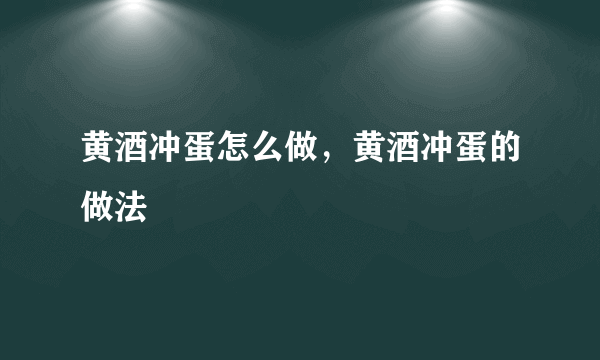 黄酒冲蛋怎么做，黄酒冲蛋的做法